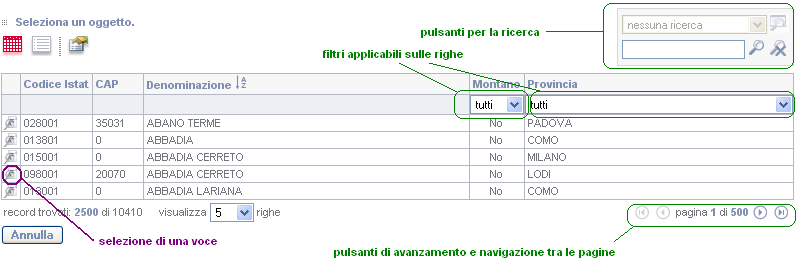 Seleziona un oggetto.

pulsanti per la ricerca

nessuna ricerca

filtri applicabili sulle righe

| | Codice Istat | CAP | Denominazione | Montano | Provincia |
|---|---|---|---|---|---|
| | | | | tutti | tutti |
| | 028001 | 35031 | ABANO TERME | No | PADOVA |
| | 013801 | 0 | ABBADIA | No | COMO |
| | 015001 | 0 | ABBADIA CERRETO | No | MILANO |
| | 098001 | 20070 | ABBADIA CERRETO | No | LODI |
| | 013001 | 0 | ABBADIA LARIANA | No | COMO |

record trovati: 2500 di 10410 visualizza 5 righe

pagina 1 di 500

Annulla

selezione di una voce

pulsanti di avanzamento e navigazione tra le pagine